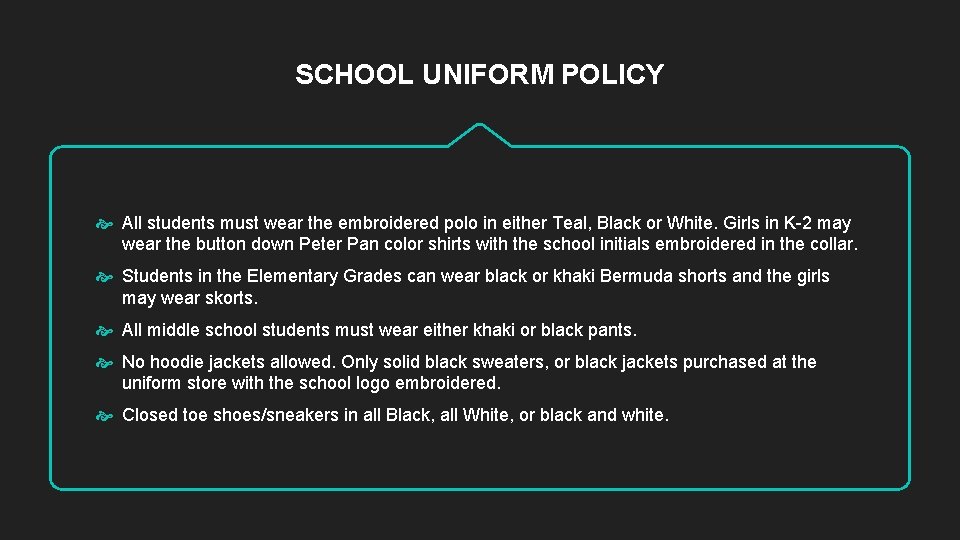 SCHOOL UNIFORM POLICY

All students must wear the embroidered polo in either Teal, Black or White. Girls in K-2 may wear the button down Peter Pan color shirts with the school initials embroidered in the collar.

Students in the Elementary Grades can wear black or khaki Bermuda shorts and the girls may wear skorts.

All middle school students must wear either khaki or black pants.

No hoodie jackets allowed. Only solid black sweaters, or black jackets purchased at the uniform store with the school logo embroidered.

Closed toe shoes/sneakers in all Black, all White, or black and white.